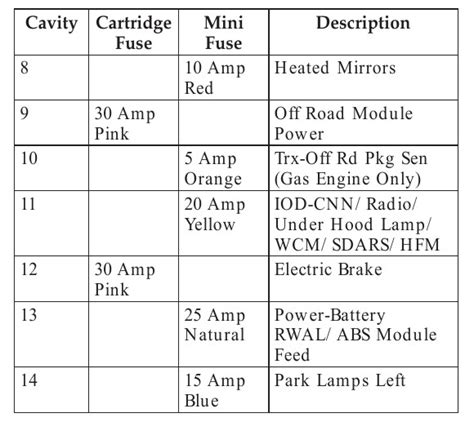 | Cavity | Cartridge Fuse | Mini Fuse | Description |
|---|---|---|---|
| 8 | | 10 Amp Red | Heated Mirrors |
| 9 | 30 Amp Pink | | Off Road Module Power |
| 10 | | 5 Amp Orange | Trx-Off Rd Pkg Sen (Gas Engine Only) |
| 11 | | 20 Amp Yellow | IOD-CNN/ Radio/ Under Hood Lamp/ WCM/ SDARS/ HFM |
| 12 | 30 Amp Pink | | Electric Brake |
| 13 | | 25 Amp Natural | Power-Battery RWAL/ ABS Module Feed |
| 14 | | 15 Amp Blue | Park Lamps Left |